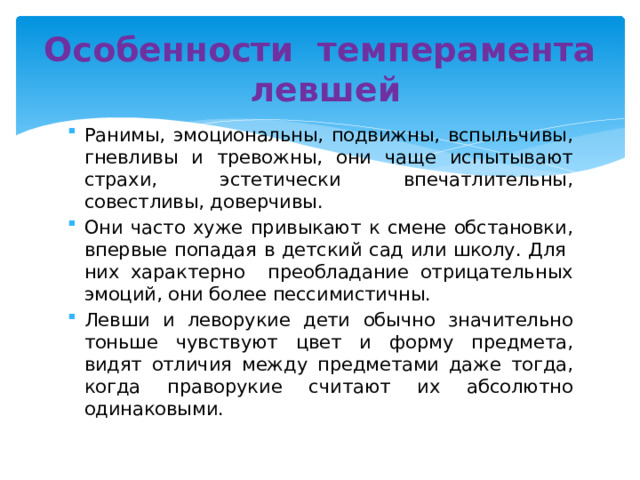 Особенности темперамента левшей

Ранимы, эмоциональны, подвижны, вспыльчивы, гневливы и тревожны, они чаще испытывают страхи, эстетически впечатлительны, совестливы, доверчивы.

Они часто хуже привыкают к смене обстановки, впервые попадая в детский сад или школу. Для них характерно преобладание отрицательных эмоций, они более пессимистичны.

Левши и леворукие дети обычно значительно тоньше чувствуют цвет и форму предмета, видят отличия между предметами даже тогда, когда праворукие считают их абсолютно одинаковыми.